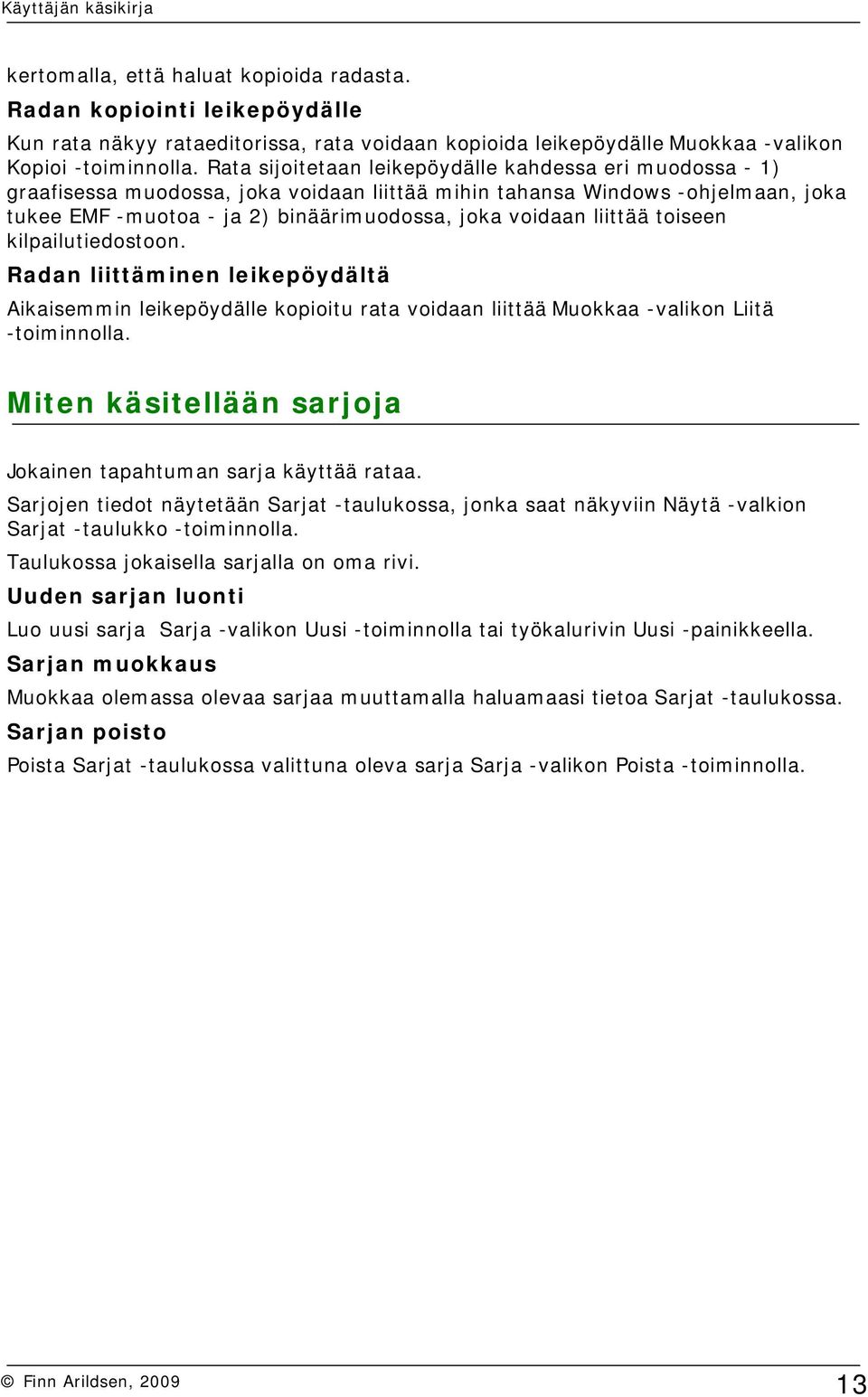 Käyttäjän käsikirja

kertomalla, että haluat kopioida radasta.

Radan kopiointi leikepöydälle

Kun rata näkyy rataeditorissa, rata voidaan kopioida leikepöydälle Muokkaa -valikon Kopioi -toiminnolla. Rata sijoitetaan leikepöydälle kahdessa eri muodossa - 1) graafisessa muodossa, joka voidaan liittää mihin tahansa Windows -ohjelmaan, joka tukee EMF -muotoa - ja 2) binäärimuodossa, joka voidaan liittää toiseen kilpailutiedostoon.

Radan liittäminen leikepöydältä

Aikaisemmin leikepöydälle kopioitu rata voidaan liittää Muokkaa -valikon Liitä -toiminnolla.

Miten käsitellään sarjoja

Jokainen tapahtuman sarja käyttää rataa.

Sarjojen tiedot näytetään Sarjat -taulukossa, jonka saat näkyviin Näytä -valkion Sarjat -taulukko -toiminnolla.

Taulukossa jokaisella sarjalla on oma rivi.

Uuden sarjan luonti

Luo uusi sarja Sarja -valikon Uusi -toiminnolla tai työkalurivin Uusi -painikkeella.

Sarjan muokkaus

Muokkaa olemassa olevaa sarjaa muuttamalla haluamaasi tietoa Sarjat -taulukossa.

Sarjan poisto

Poista Sarjat -taulukossa valittuna oleva sarja Sarja -valikon Poista -toiminnolla.

© Finn Arildsen, 2009 13